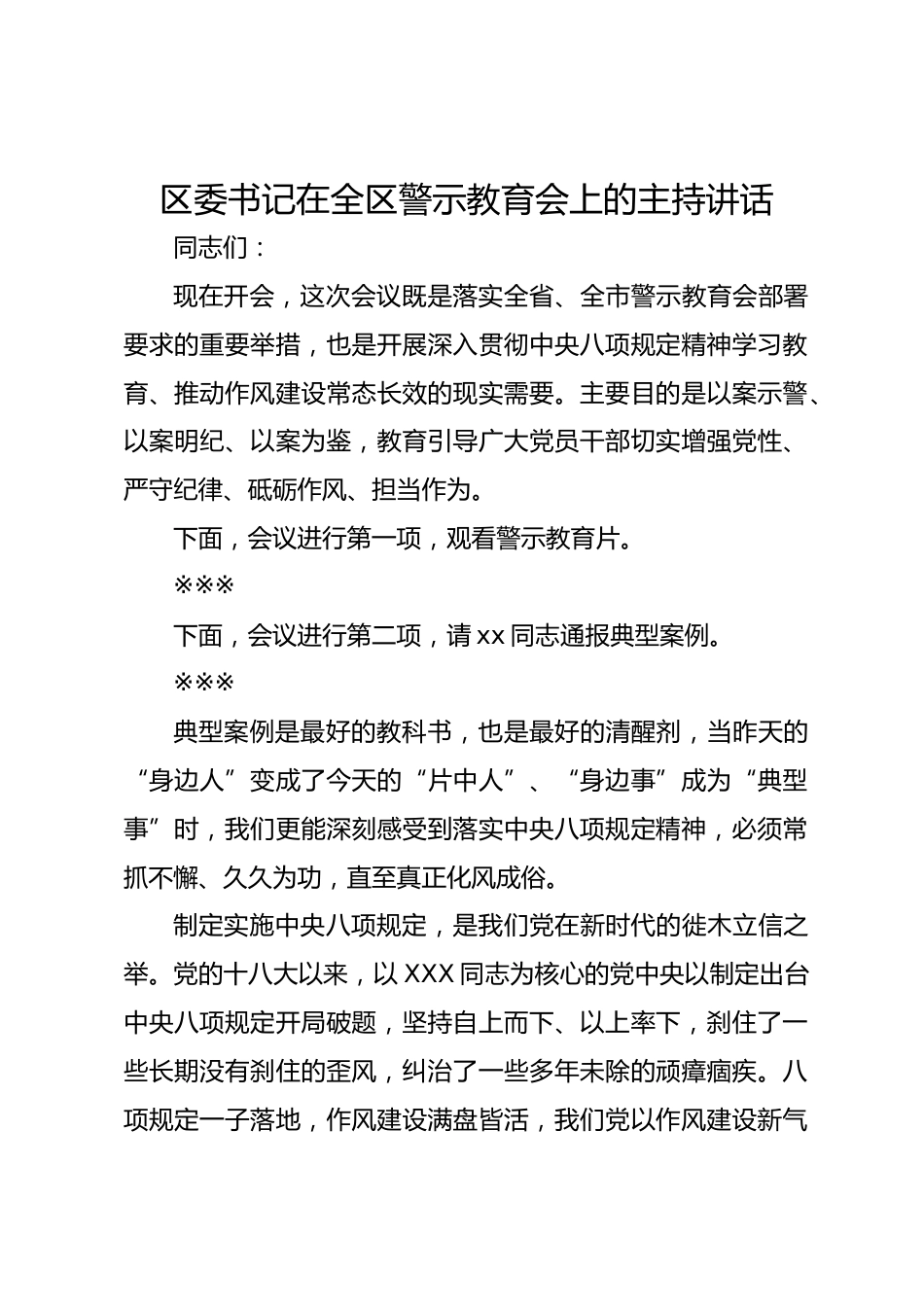 区委书记在全区警示教育会上的主持讲话

同志们：

现在开会，这次会议既是落实全省、全市警示教育会部署要求的重要举措，也是开展深入贯彻中央八项规定精神学习教育、推动作风建设常态长效的现实需要。主要目的是以案示警、以案明纪、以案为鉴，教育引导广大党员干部切实增强党性、严守纪律、砥砺作风、担当作为。

下面，会议进行第一项，观看警示教育片。

※※※

下面，会议进行第二项，请 xx 同志通报典型案例。

※※※

典型案例是最好的教科书，也是最好的清醒剂，当昨天的“身边人”变成了今天的“片中人”、“身边事”成为“典型事”时，我们更能深刻感受到落实中央八项规定精神，必须常抓不懈、久久为功，直至真正化风成俗。

制定实施中央八项规定，是我们党在新时代的徙木立信之举。党的十八大以来，以 XXX 同志为核心的党中央以制定出台中央八项规定开局破题，坚持自上而下、以上率下，刹住了一些长期没有刹住的歪风，纠治了一些多年未除的顽瘴痼疾。八项规定一子落地，作风建设满盘皆活，我们党以作风建设新气